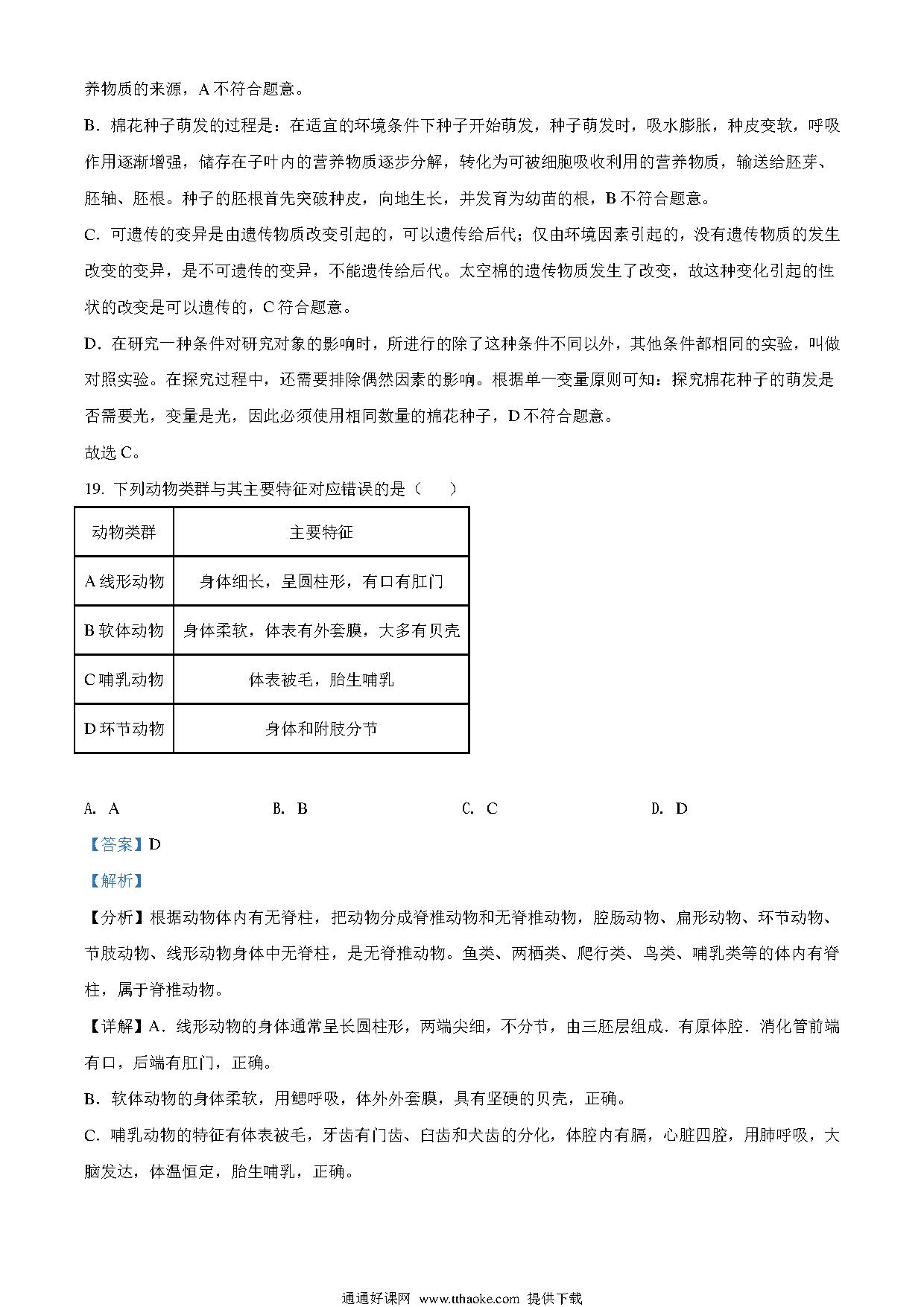 养物质的来源，A 不符合题意。

B．棉花种子萌发的过程是：在适宜的环境条件下种子开始萌发，种子萌发时，吸水膨胀，种皮变软，呼吸作用逐渐增强，储存在子叶内的营养物质逐步分解，转化为可被细胞吸收利用的营养物质，输送给胚芽、胚轴、胚根。种子的胚根首先突破种皮，向地生长，并发育为幼苗的根，B 不符合题意。

C．可遗传的变异是由遗传物质改变引起的，可以遗传给后代；仅由环境因素引起的，没有遗传物质的发生改变的变异，是不可遗传的变异，不能遗传给后代。太空棉的遗传物质发生了改变，故这种变化引起的性状的改变是可以遗传的，C 符合题意。

D．在研究一种条件对研究对象的影响时，所进行的除了这种条件不同以外，其他条件都相同的实验，叫做对照实验。在探究过程中，还需要排除偶然因素的影响。根据单一变量原则可知：探究棉花种子的萌发是否需要光，变量是光，因此必须使用相同数量的棉花种子，D 不符合题意。

故选 C。

19. 下列动物类群与其主要特征对应错误的是（　　）

| 动物类群 | 主要特征 |
|---|---|
| A 线形动物 | 身体细长，呈圆柱形，有口有肛门 |
| B 软体动物 | 身体柔软，体表有外套膜，大多有贝壳 |
| C 哺乳动物 | 体表被毛，胎生哺乳 |
| D 环节动物 | 身体和附肢分节 |

A. A　　B. B　　C. C　　D. D

【答案】D

【解析】

【分析】根据动物体内有无脊柱，把动物分成脊椎动物和无脊椎动物，腔肠动物、扁形动物、环节动物、节肢动物、线形动物身体中无脊柱，是无脊椎动物。鱼类、两栖类、爬行类、鸟类、哺乳类等的体内有脊柱，属于脊椎动物。

【详解】A．线形动物的身体通常呈长圆柱形，两端尖细，不分节，由三胚层组成．有原体腔．消化管前端有口，后端有肛门，正确。

B．软体动物的身体柔软，用鳃呼吸，体外外套膜，具有坚硬的贝壳，正确。

C．哺乳动物的特征有体表被毛，牙齿有门齿、臼齿和犬齿的分化，体腔内有膈，心脏四腔，用肺呼吸，大脑发达，体温恒定，胎生哺乳，正确。

通通好课网 www.tthaoke.com 提供下载